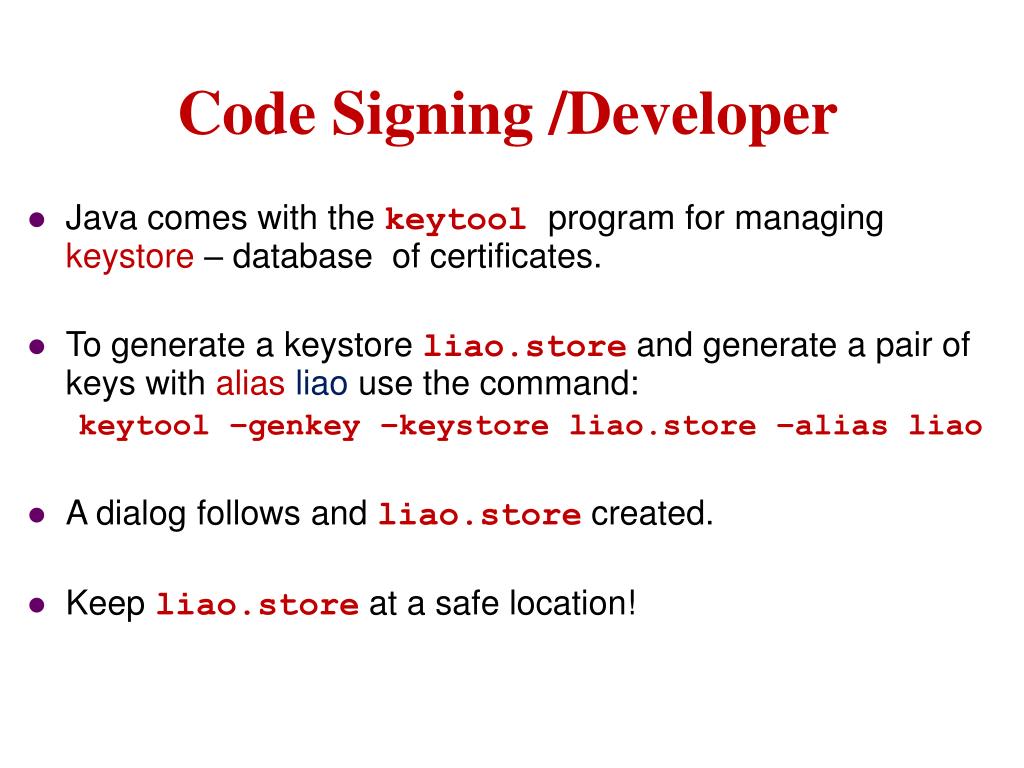 Code Signing /Developer

• Java comes with the keytool program for managing keystore – database of certificates.

• To generate a keystore liao.store and generate a pair of keys with alias liao use the command:
keytool –genkey –keystore liao.store –alias liao

• A dialog follows and liao.store created.

• Keep liao.store at a safe location!